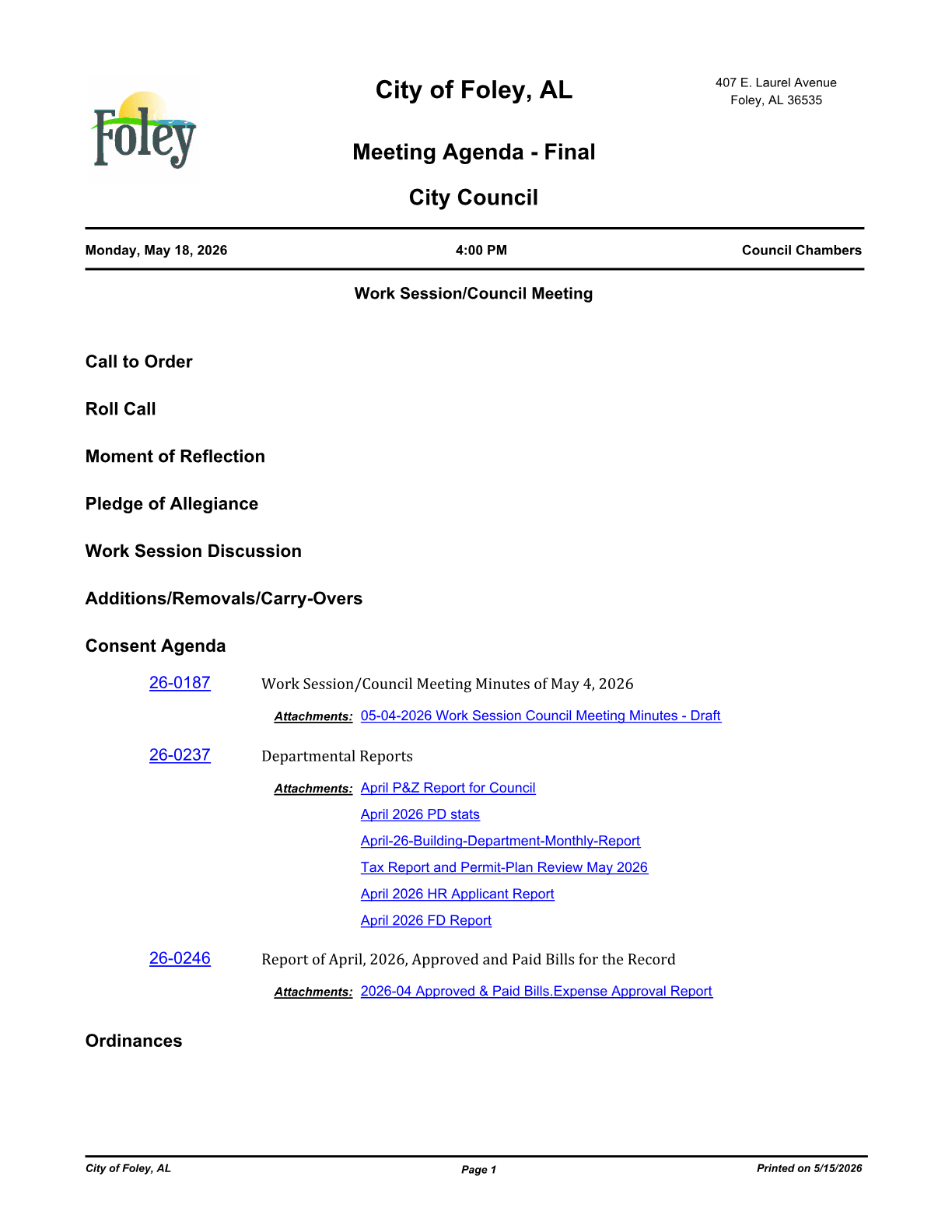 Foley

City of Foley, AL

407 E. Laurel Avenue
Foley, AL 36535

Meeting Agenda - Final

City Council

Monday, May 18, 2026

4:00 PM

Council Chambers

Work Session/Council Meeting

Call to Order

Roll Call

Moment of Reflection

Pledge of Allegiance

Work Session Discussion

Additions/Removals/Carry-Overs

Consent Agenda

26-0187 Work Session/Council Meeting Minutes of May 4, 2026

Attachments: 05-04-2026 Work Session Council Meeting Minutes - Draft

26-0237 Departmental Reports

Attachments: April P&Z Report for Council
April 2026 PD stats
April-26-Building-Department-Monthly-Report
Tax Report and Permit-Plan Review May 2026
April 2026 HR Applicant Report
April 2026 FD Report

26-0246 Report of April, 2026, Approved and Paid Bills for the Record

Attachments: 2026-04 Approved & Paid Bills.Expense Approval Report

Ordinances

City of Foley, AL

Page 1

Printed on 5/15/2026